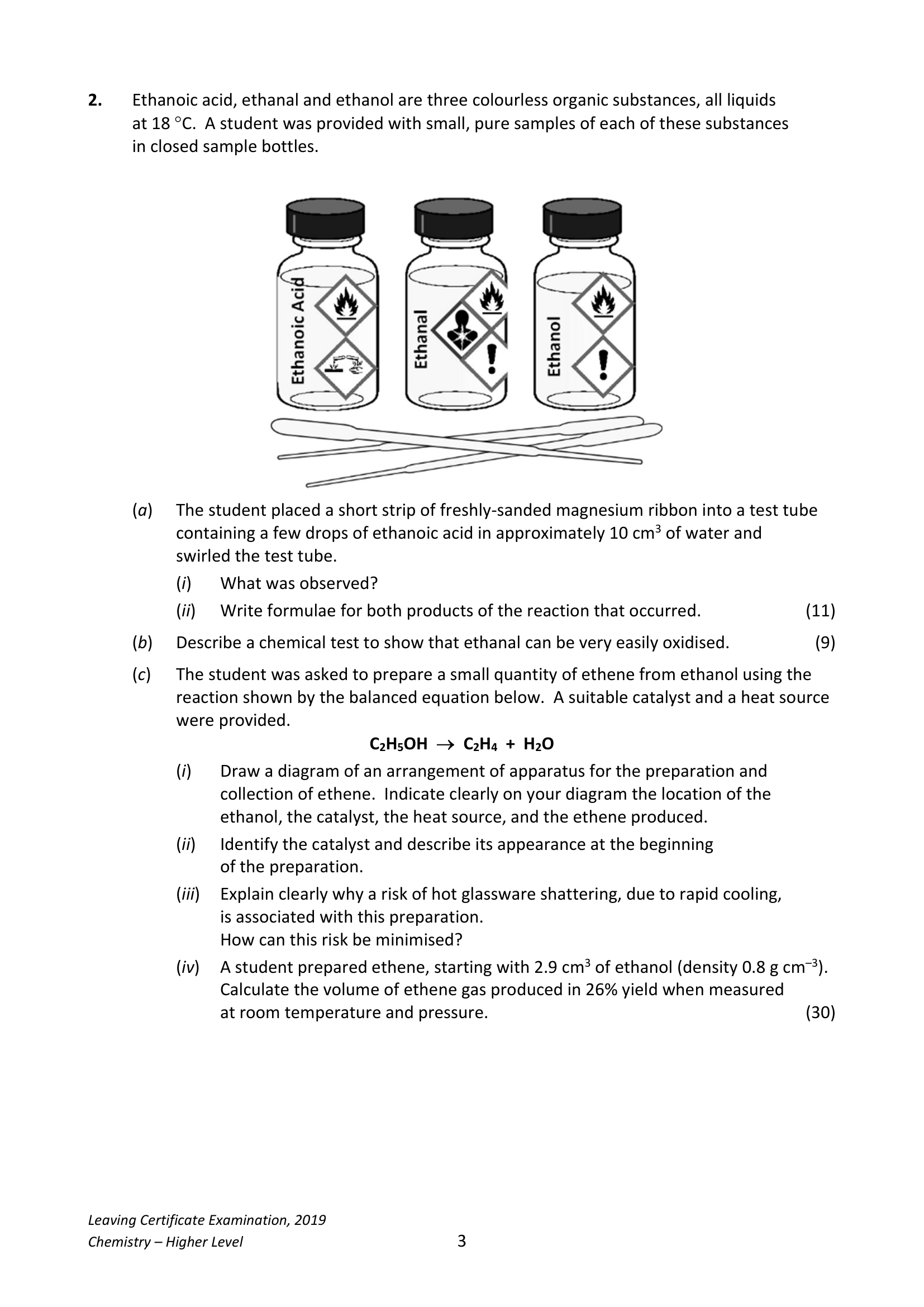 2. Ethanoic acid, ethanal and ethanol are three colourless organic substances, all liquids at 18 °C. A student was provided with small, pure samples of each of these substances in closed sample bottles.

Ethanoic Acid

Ethanal

Ethanol

(a) The student placed a short strip of freshly-sanded magnesium ribbon into a test tube containing a few drops of ethanoic acid in approximately 10 $cm^3$ of water and swirled the test tube.

(i) What was observed?

(ii) Write formulae for both products of the reaction that occurred. (11)

(b) Describe a chemical test to show that ethanal can be very easily oxidised. (9)

(c) The student was asked to prepare a small quantity of ethene from ethanol using the reaction shown by the balanced equation below. A suitable catalyst and a heat source were provided.

$C_2H_5OH \rightarrow C_2H_4 + H_2O$

(i) Draw a diagram of an arrangement of apparatus for the preparation and collection of ethene. Indicate clearly on your diagram the location of the ethanol, the catalyst, the heat source, and the ethene produced.

(ii) Identify the catalyst and describe its appearance at the beginning of the preparation.

(iii) Explain clearly why a risk of hot glassware shattering, due to rapid cooling, is associated with this preparation.
How can this risk be minimised?

(iv) A student prepared ethene, starting with 2.9 $cm^3$ of ethanol (density 0.8 g $cm^{-3}$). Calculate the volume of ethene gas produced in 26% yield when measured at room temperature and pressure. (30)

Leaving Certificate Examination, 2019
Chemistry – Higher Level

3